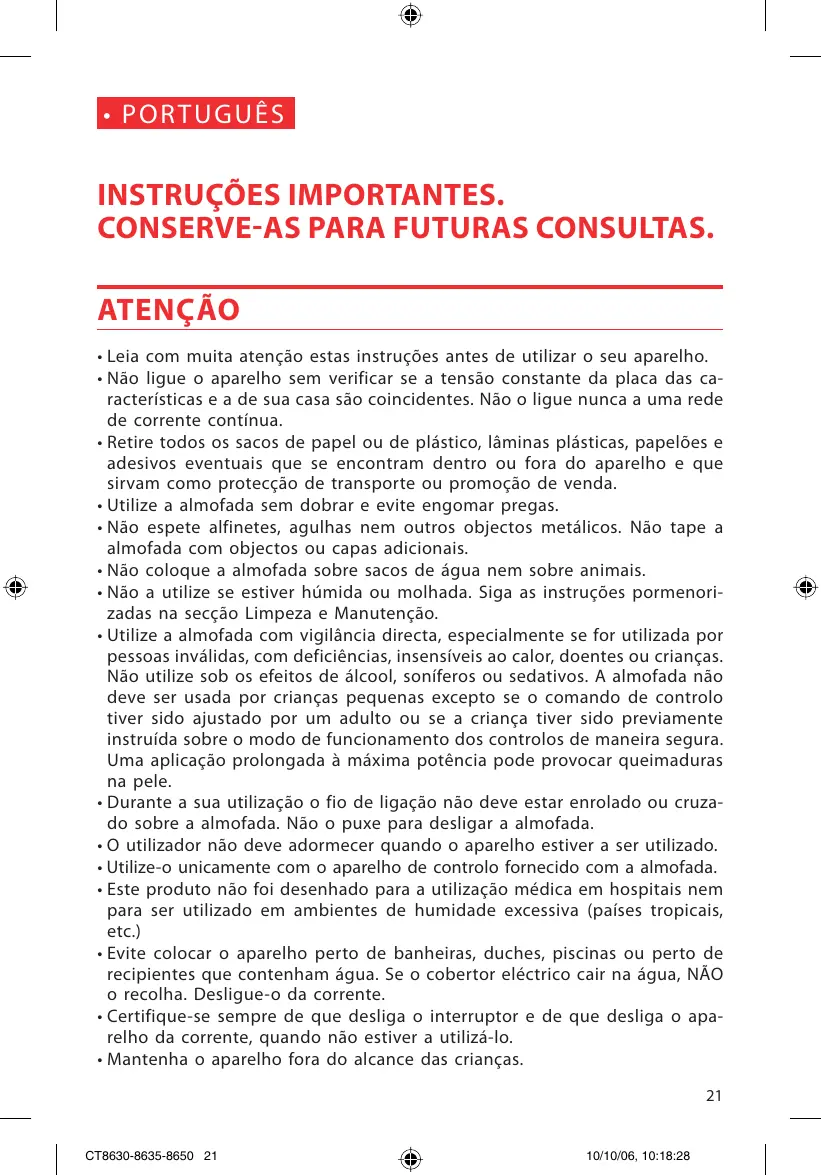 • PORTUGUÊS

INSTRUÇÕES IMPORTANTES.
CONSERVE-AS PARA FUTURAS CONSULTAS.

ATENÇÃO

• Leia com muita atenção estas instruções antes de utilizar o seu aparelho.
• Não ligue o aparelho sem verificar se a tensão constante da placa das características e a de sua casa são coincidentes. Não o ligue nunca a uma rede de corrente contínua.
• Retire todos os sacos de papel ou de plástico, lâminas plásticas, papelões e adesivos eventuais que se encontram dentro ou fora do aparelho e que sirvam como protecção de transporte ou promoção de venda.
• Utilize a almofada sem dobrar e evite engomar pregas.
• Não espete alfinetes, agulhas nem outros objectos metálicos. Não tape a almofada com objectos ou capas adicionais.
• Não coloque a almofada sobre sacos de água nem sobre animais.
• Não a utilize se estiver húmida ou molhada. Siga as instruções pormenorizadas na secção Limpeza e Manutenção.
• Utilize a almofada com vigilância directa, especialmente se for utilizada por pessoas inválidas, com deficiências, insensíveis ao calor, doentes ou crianças. Não utilize sob os efeitos de álcool, soníferos ou sedativos. A almofada não deve ser usada por crianças pequenas excepto se o comando de controlo tiver sido ajustado por um adulto ou se a criança tiver sido previamente instruída sobre o modo de funcionamento dos controlos de maneira segura. Uma aplicação prolongada à máxima potência pode provocar queimaduras na pele.
• Durante a sua utilização o fio de ligação não deve estar enrolado ou cruzado sobre a almofada. Não o puxe para desligar a almofada.
• O utilizador não deve adormecer quando o aparelho estiver a ser utilizado.
• Utilize-o unicamente com o aparelho de controlo fornecido com a almofada.
• Este produto não foi desenhado para a utilização médica em hospitais nem para ser utilizado em ambientes de humidade excessiva (países tropicais, etc.)
• Evite colocar o aparelho perto de banheiras, duches, piscinas ou perto de recipientes que contenham água. Se o cobertor eléctrico cair na água, NÃO o recolha. Desligue-o da corrente.
• Certifique-se sempre de que desliga o interruptor e de que desliga o aparelho da corrente, quando não estiver a utilizá-lo.
• Mantenha o aparelho fora do alcance das crianças.

21

CT8630-8635-8650 21 10/10/06, 10:18:28